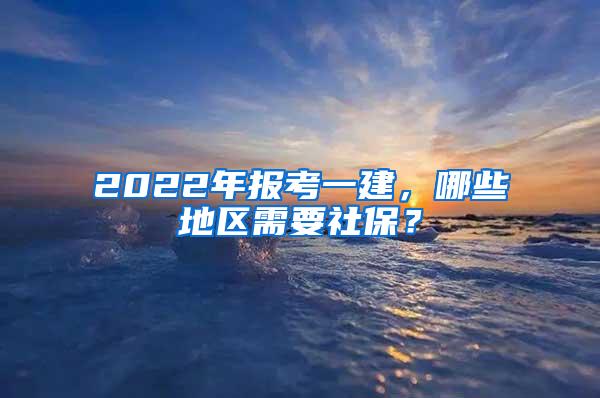 2022年报考一建，哪些地区需要社保？